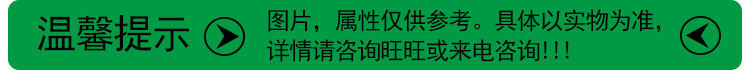 温馨提示

图片，属性仅供参考。具体以实物为准，详情请咨询旺旺或来电咨询!!!